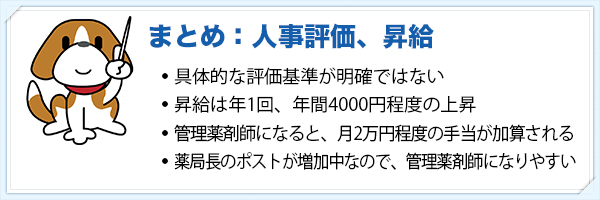 まとめ：人事評価、昇給

• 具体的な評価基準が明確ではない
• 昇給は年1回、年間4000円程度の上昇
• 管理薬剤師になると、月2万円程度の手当が加算される
• 薬局長のポストが増加中なので、管理薬剤師になりやすい